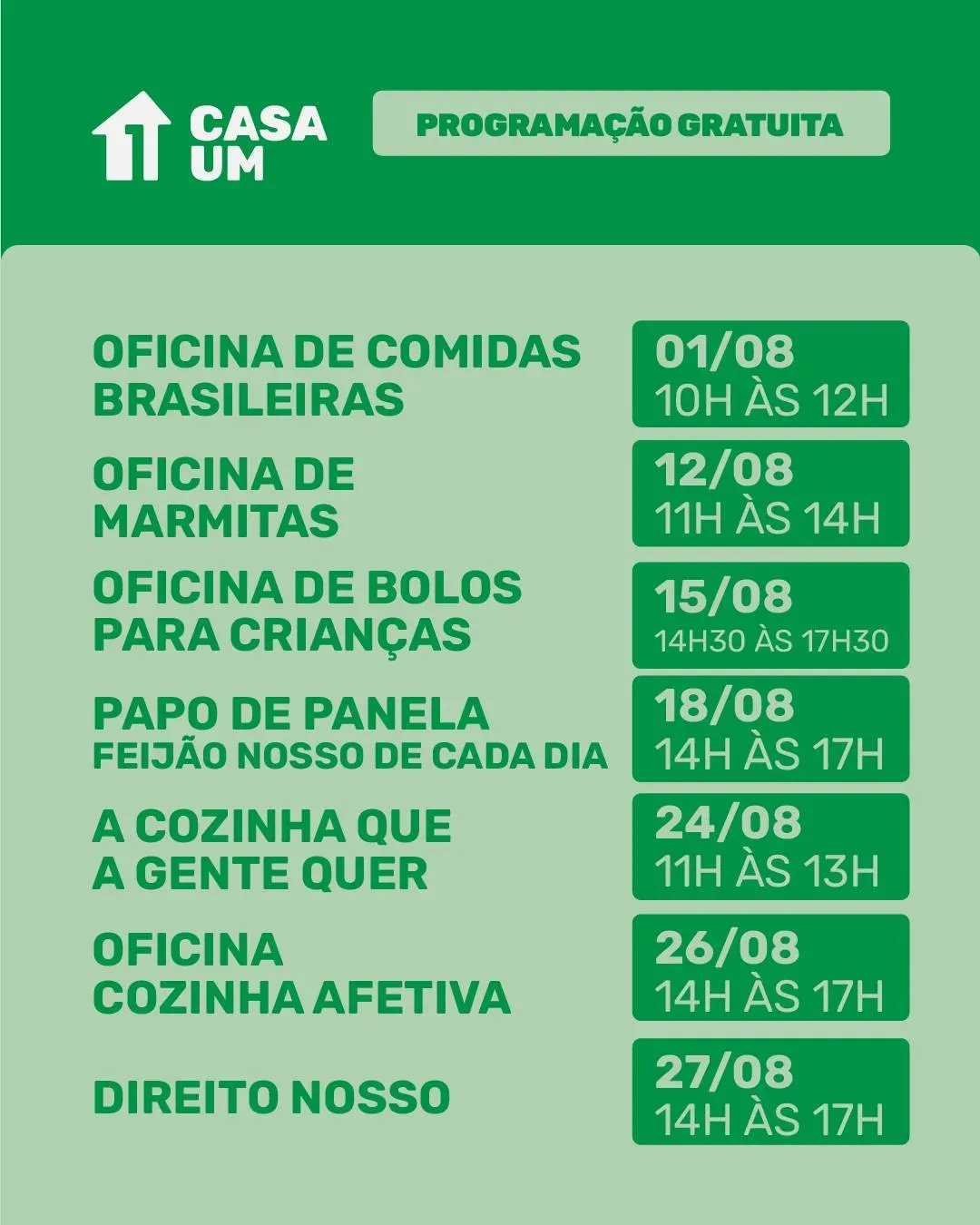 CASA
UM

PROGRAMAÇÃO GRATUITA

OFICINA DE COMIDAS BRASILEIRAS

01/08
10H ÀS 12H

OFICINA DE MARMITAS

12/08
11H ÀS 14H

OFICINA DE BOLOS PARA CRIANÇAS

15/08
14H30 ÀS 17H30

PAPO DE PANELA
FEIJÃO NOSSO DE CADA DIA

18/08
14H ÀS 17H

A COZINHA QUE A GENTE QUER

24/08
11H ÀS 13H

OFICINA
COZINHA AFETIVA

26/08
14H ÀS 17H

DIREITO NOSSO

27/08
14H ÀS 17H